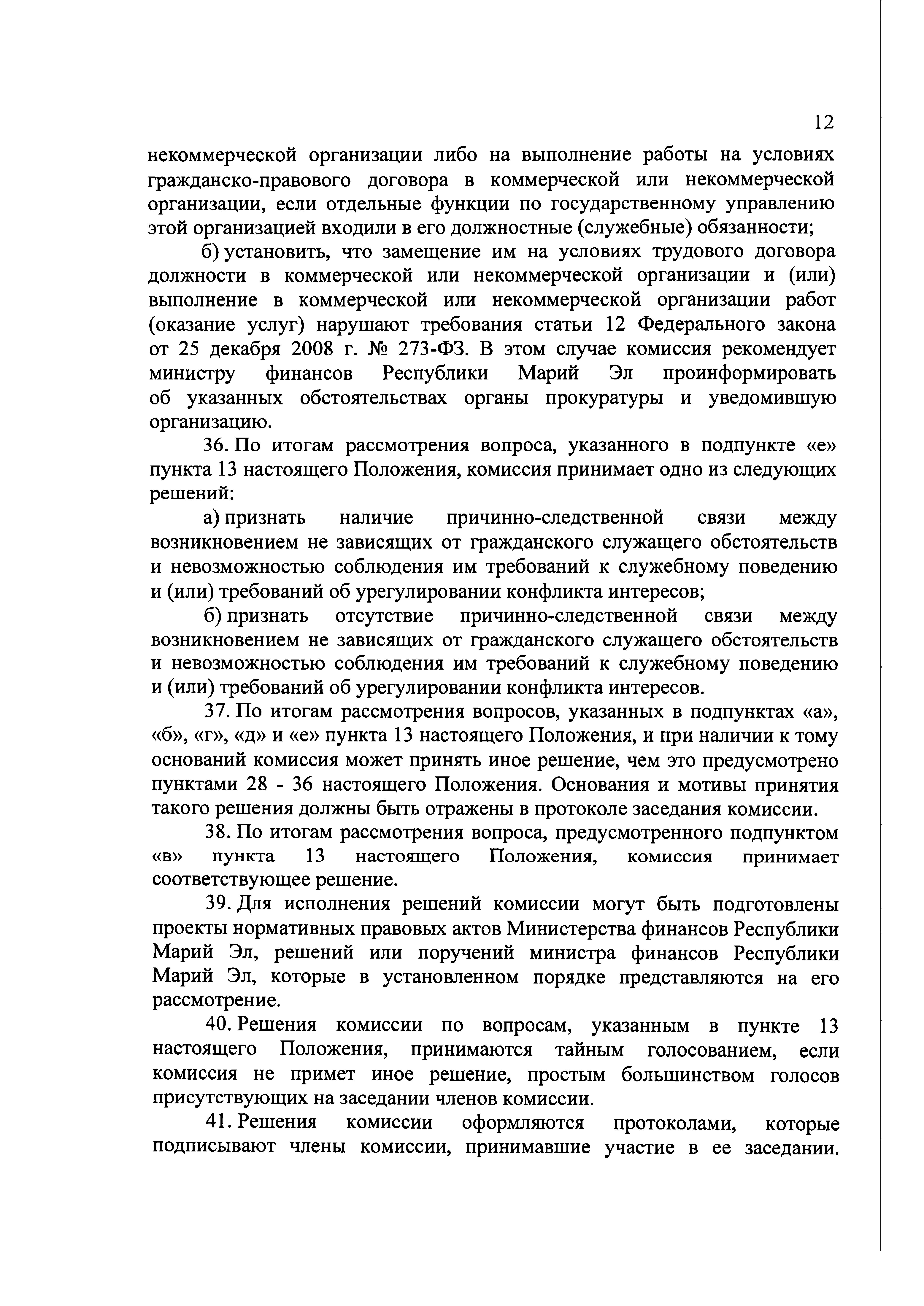 12

некоммерческой организации либо на выполнение работы на условиях гражданско-правового договора в коммерческой или некоммерческой организации, если отдельные функции по государственному управлению этой организацией входили в его должностные (служебные) обязанности;

б) установить, что замещение им на условиях трудового договора должности в коммерческой или некоммерческой организации и (или) выполнение в коммерческой или некоммерческой организации работ (оказание услуг) нарушают требования статьи 12 Федерального закона от 25 декабря 2008 г. № 273-ФЗ. В этом случае комиссия рекомендует министру финансов Республики Марий Эл проинформировать об указанных обстоятельствах органы прокуратуры и уведомившую организацию.

36. По итогам рассмотрения вопроса, указанного в подпункте «е» пункта 13 настоящего Положения, комиссия принимает одно из следующих решений:

а) признать наличие причинно-следственной связи между возникновением не зависящих от гражданского служащего обстоятельств и невозможностью соблюдения им требований к служебному поведению и (или) требований об урегулировании конфликта интересов;

б) признать отсутствие причинно-следственной связи между возникновением не зависящих от гражданского служащего обстоятельств и невозможностью соблюдения им требований к служебному поведению и (или) требований об урегулировании конфликта интересов.

37. По итогам рассмотрения вопросов, указанных в подпунктах «а», «б», «г», «д» и «е» пункта 13 настоящего Положения, и при наличии к тому оснований комиссия может принять иное решение, чем это предусмотрено пунктами 28 - 36 настоящего Положения. Основания и мотивы принятия такого решения должны быть отражены в протоколе заседания комиссии.

38. По итогам рассмотрения вопроса, предусмотренного подпунктом «в» пункта 13 настоящего Положения, комиссия принимает соответствующее решение.

39. Для исполнения решений комиссии могут быть подготовлены проекты нормативных правовых актов Министерства финансов Республики Марий Эл, решений или поручений министра финансов Республики Марий Эл, которые в установленном порядке представляются на его рассмотрение.

40. Решения комиссии по вопросам, указанным в пункте 13 настоящего Положения, принимаются тайным голосованием, если комиссия не примет иное решение, простым большинством голосов присутствующих на заседании членов комиссии.

41. Решения комиссии оформляются протоколами, которые подписывают члены комиссии, принимавшие участие в ее заседании.